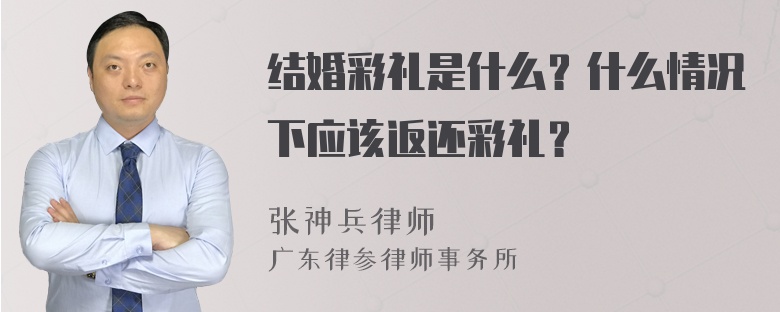 结婚彩礼是什么？什么情况下应该返还彩礼？

张神兵律师
广东律参律师事务所